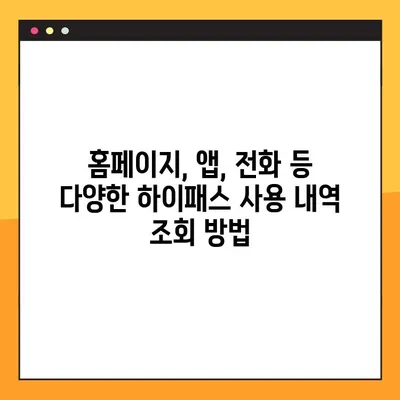 홈페이지, 앱, 전화 등 다양한 하이패스 사용 내역 조회 방법